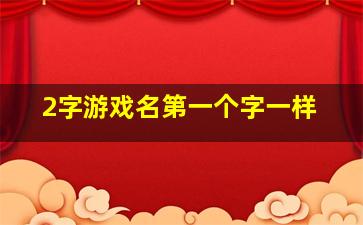 2字游戏名第一个字一样